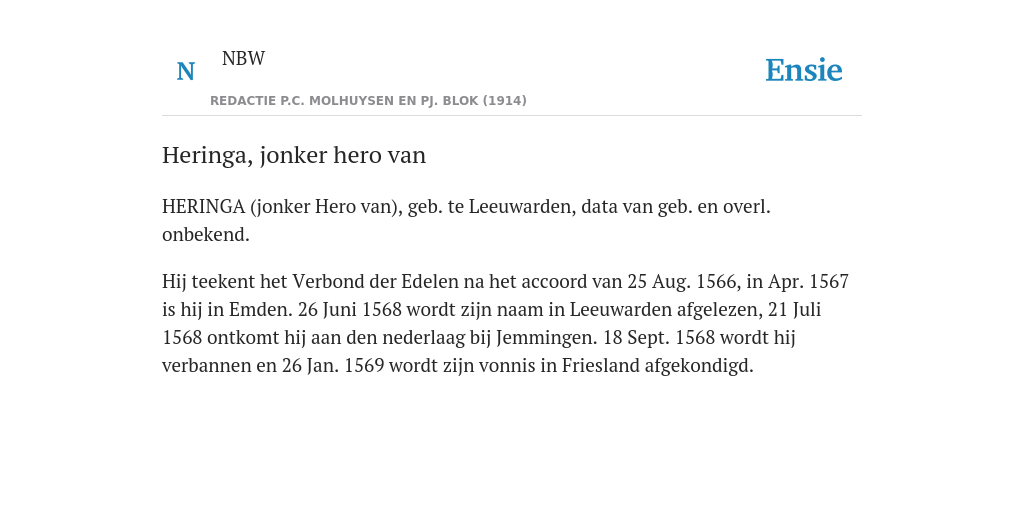 N NBW

REDACTIE P.C. MOLHUYSEN EN PJ. BLOK (1914)

Ensie

Heringa, jonker hero van

HERINGA (jonker Hero van), geb. te Leeuwarden, data van geb. en overl. onbekend.

Hij teekent het Verbond der Edelen na het accoord van 25 Aug. 1566, in Apr. 1567 is hij in Emden. 26 Juni 1568 wordt zijn naam in Leeuwarden afgelezen, 21 Juli 1568 ontkomt hij aan den nederlaag bij Jemmingen. 18 Sept. 1568 wordt hij verbannen en 26 Jan. 1569 wordt zijn vonnis in Friesland afgekondigd.